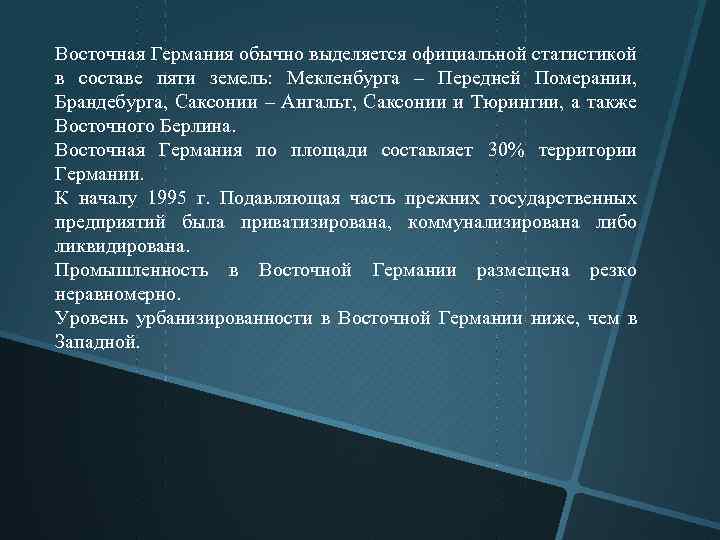 Восточная Германия обычно выделяется официальной статистикой в составе пяти земель: Мекленбурга – Передней Померании, Брандебурга, Саксонии – Ангальт, Саксонии и Тюрингии, а также Восточного Берлина.
Восточная Германия по площади составляет 30% территории Германии.
К началу 1995 г. Подавляющая часть прежних государственных предприятий была приватизирована, коммунализирована либо ликвидирована.
Промышленность в Восточной Германии размещена резко неравномерно.
Уровень урбанизированности в Восточной Германии ниже, чем в Западной.